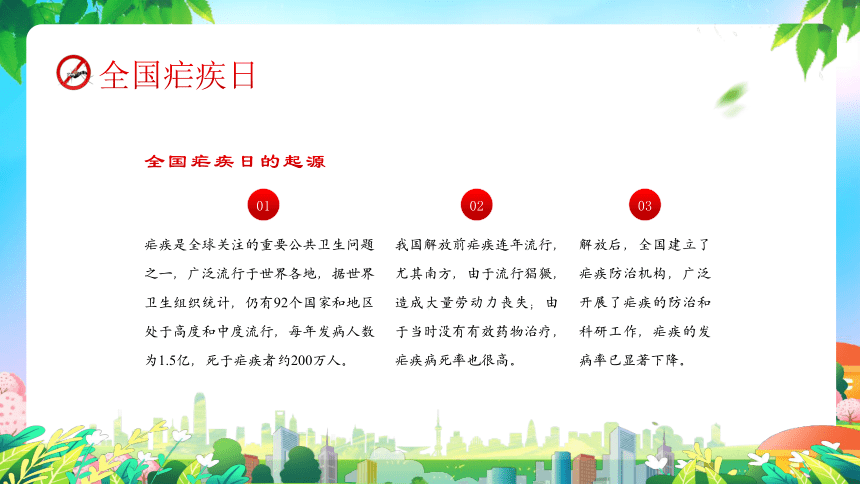 全国疟疾日

全国疟疾日的起源

01

疟疾是全球关注的重要公共卫生问题之一，广泛流行于世界各地，据世界卫生组织统计，仍有92个国家和地区处于高度和中度流行，每年发病人数为1.5亿，死于疟疾者约200万人。

02

我国解放前疟疾连年流行，尤其南方，由于流行猖獗，造成大量劳动力丧失；由于当时没有有效药物治疗，疟疾病死率也很高。

03

解放后，全国建立了疟疾防治机构，广泛开展了疟疾的防治和科研工作，疟疾的发病率已显著下降。